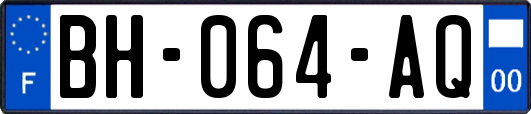 F
BH-064-AQ
00